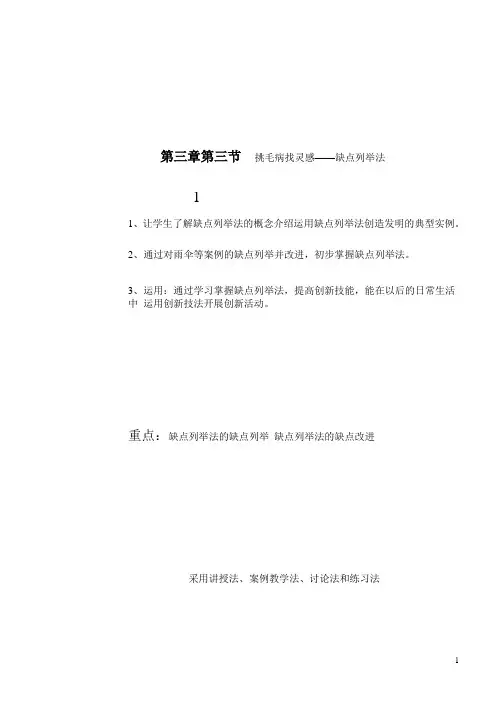 第三章第三节 挑毛病找灵感——缺点列举法

1

1、让学生了解缺点列举法的概念介绍运用缺点列举法创造发明的典型实例。

2、通过对雨伞等案例的缺点列举并改进，初步掌握缺点列举法。

3、运用：通过学习掌握缺点列举法，提高创新技能，能在以后的日常生活中 运用创新技法开展创新活动。

重点：缺点列举法的缺点列举 缺点列举法的缺点改进

采用讲授法、案例教学法、讨论法和练习法

1